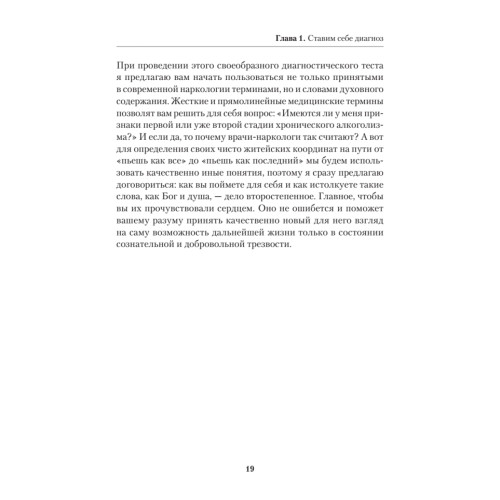 Глава 1. Ставим себе диагноз

При проведении этого своеобразного диагностического теста я предлагаю вам начать пользоваться не только принятыми в современной наркологии терминами, но и словами духовного содержания. Жесткие и прямолинейные медицинские термины позволят вам решить для себя вопрос: «Имеются ли у меня признаки первой или уже второй стадии хронического алкоголизма?» И если да, то почему врачи-наркологи так считают? А вот для определения своих чисто житейских координат на пути от «пьешь как все» до «пьешь как последний» мы будем использовать качественно иные понятия, поэтому я сразу предлагаю договориться: как вы поймете для себя и как истолкуете такие слова, как Бог и душа, — дело второстепенное. Главное, чтобы вы их прочувствовали сердцем. Оно не ошибется и поможет вашему разуму принять качественно новый для него взгляд на саму возможность дальнейшей жизни только в состоянии сознательной и добровольной трезвости.

19